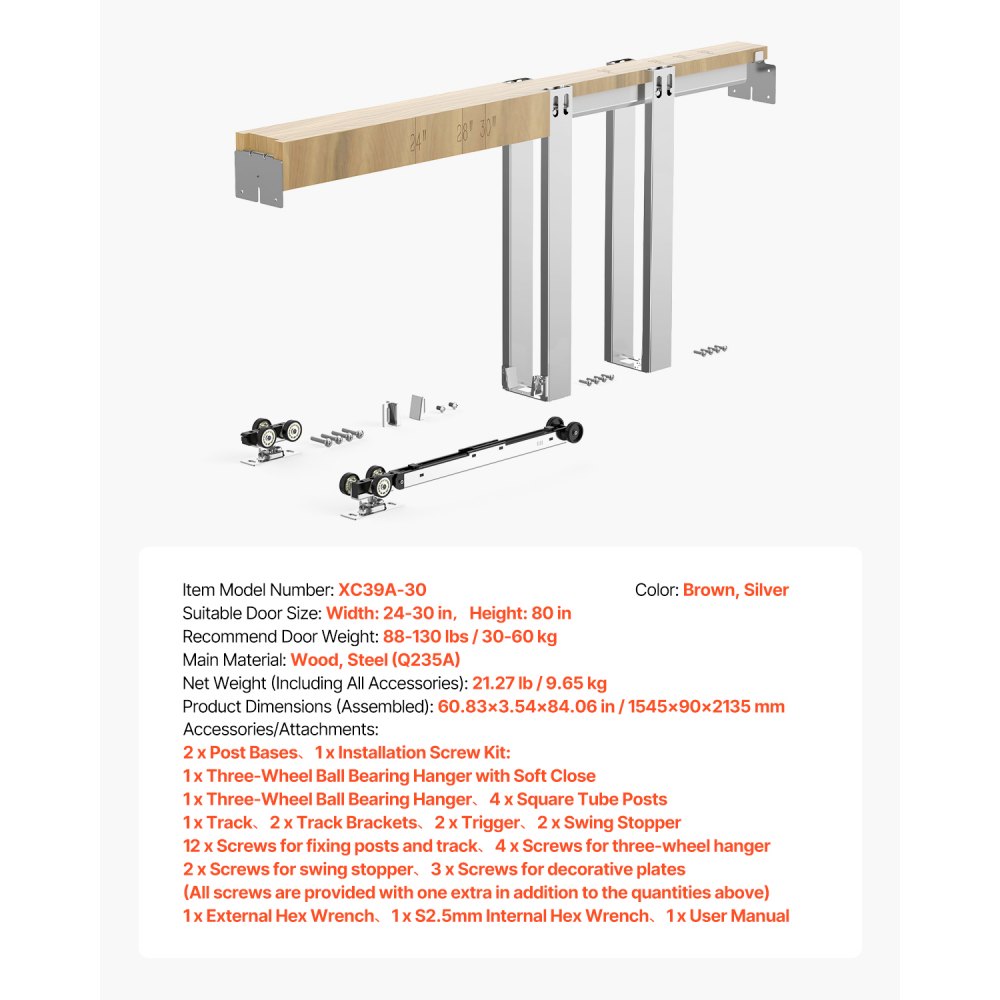 24" 28" 30"

Item Model Number: XC39A-30
Color: Brown, Silver
Suitable Door Size: Width: 24-30 in, Height: 80 in
Recommend Door Weight: 88-130 lbs / 30-60 kg
Main Material: Wood, Steel (Q235A)
Net Weight (Including All Accessories): 21.27 lb / 9.65 kg
Product Dimensions (Assembled): 60.83×3.54×84.06 in / 1545×90×2135 mm
Accessories/Attachments:
2 x Post Bases、1 x Installation Screw Kit:
1 x Three-Wheel Ball Bearing Hanger with Soft Close
1 x Three-Wheel Ball Bearing Hanger、 4 x Square Tube Posts
1 x Track、 2 x Track Brackets、 2 x Trigger、 2 x Swing Stopper
12 x Screws for fixing posts and track、 4 x Screws for three-wheel hanger
2 x Screws for swing stopper、 3 x Screws for decorative plates
(All screws are provided with one extra in addition to the quantities above)
1 x External Hex Wrench、 1 x S2.5mm Internal Hex Wrench、 1 x User Manual